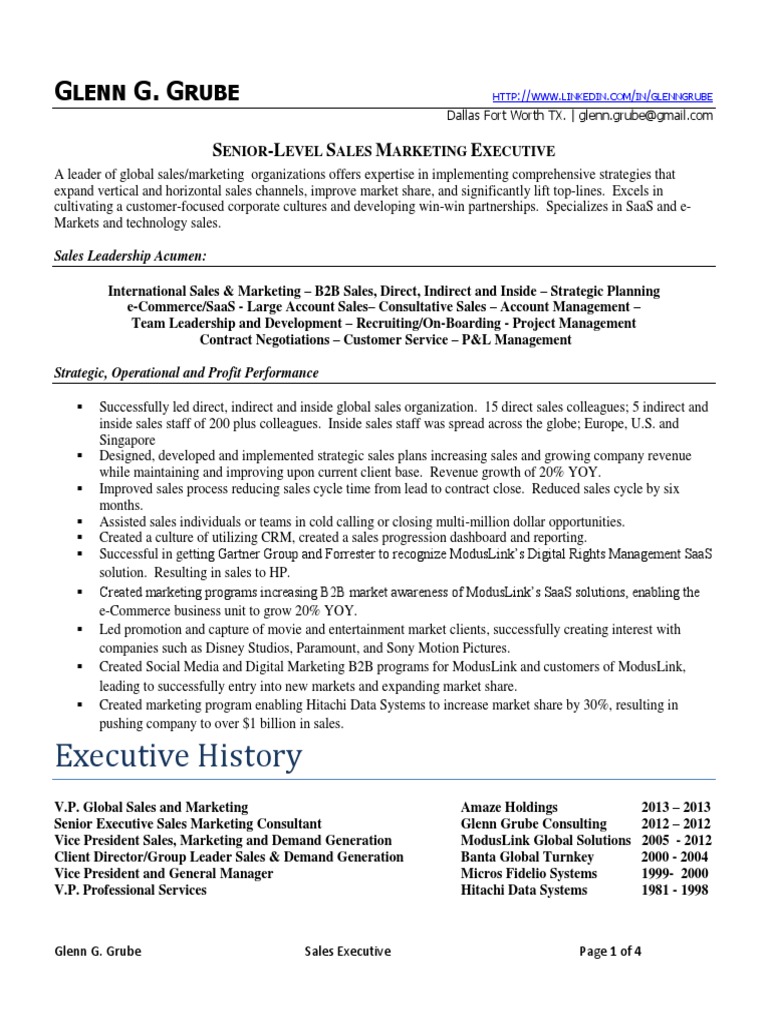 GLENN G. GRUBE

HTTP://WWW.LINKEDIN.COM/IN/GLENNGRUBE
Dallas Fort Worth TX. | glenn.grube@gmail.com

SENIOR-LEVEL SALES MARKETING EXECUTIVE

A leader of global sales/marketing organizations offers expertise in implementing comprehensive strategies that expand vertical and horizontal sales channels, improve market share, and significantly lift top-lines. Excels in cultivating a customer-focused corporate cultures and developing win-win partnerships. Specializes in SaaS and e-Markets and technology sales.

Sales Leadership Acumen:

International Sales & Marketing – B2B Sales, Direct, Indirect and Inside – Strategic Planning
e-Commerce/SaaS - Large Account Sales– Consultative Sales – Account Management –
Team Leadership and Development – Recruiting/On-Boarding - Project Management
Contract Negotiations – Customer Service – P&L Management

Strategic, Operational and Profit Performance

▪ Successfully led direct, indirect and inside global sales organization. 15 direct sales colleagues; 5 indirect and inside sales staff of 200 plus colleagues. Inside sales staff was spread across the globe; Europe, U.S. and Singapore
▪ Designed, developed and implemented strategic sales plans increasing sales and growing company revenue while maintaining and improving upon current client base. Revenue growth of 20% YOY.
▪ Improved sales process reducing sales cycle time from lead to contract close. Reduced sales cycle by six months.
▪ Assisted sales individuals or teams in cold calling or closing multi-million dollar opportunities.
▪ Created a culture of utilizing CRM, created a sales progression dashboard and reporting.
▪ Successful in getting Gartner Group and Forrester to recognize ModusLink's Digital Rights Management SaaS solution. Resulting in sales to HP.
▪ Created marketing programs increasing B2B market awareness of ModusLink's SaaS solutions, enabling the e-Commerce business unit to grow 20% YOY.
▪ Led promotion and capture of movie and entertainment market clients, successfully creating interest with companies such as Disney Studios, Paramount, and Sony Motion Pictures.
▪ Created Social Media and Digital Marketing B2B programs for ModusLink and customers of ModusLink, leading to successfully entry into new markets and expanding market share.
▪ Created marketing program enabling Hitachi Data Systems to increase market share by 30%, resulting in pushing company to over $1 billion in sales.

Executive History

| | | |
|---|---|---|
| V.P. Global Sales and Marketing | Amaze Holdings | 2013 – 2013 |
| Senior Executive Sales Marketing Consultant | Glenn Grube Consulting | 2012 – 2012 |
| Vice President Sales, Marketing and Demand Generation | ModusLink Global Solutions | 2005 - 2012 |
| Client Director/Group Leader Sales & Demand Generation | Banta Global Turnkey | 2000 - 2004 |
| Vice President and General Manager | Micros Fidelio Systems | 1999- 2000 |
| V.P. Professional Services | Hitachi Data Systems | 1981 - 1998 |

Glenn G. Grube Sales Executive Page 1 of 4